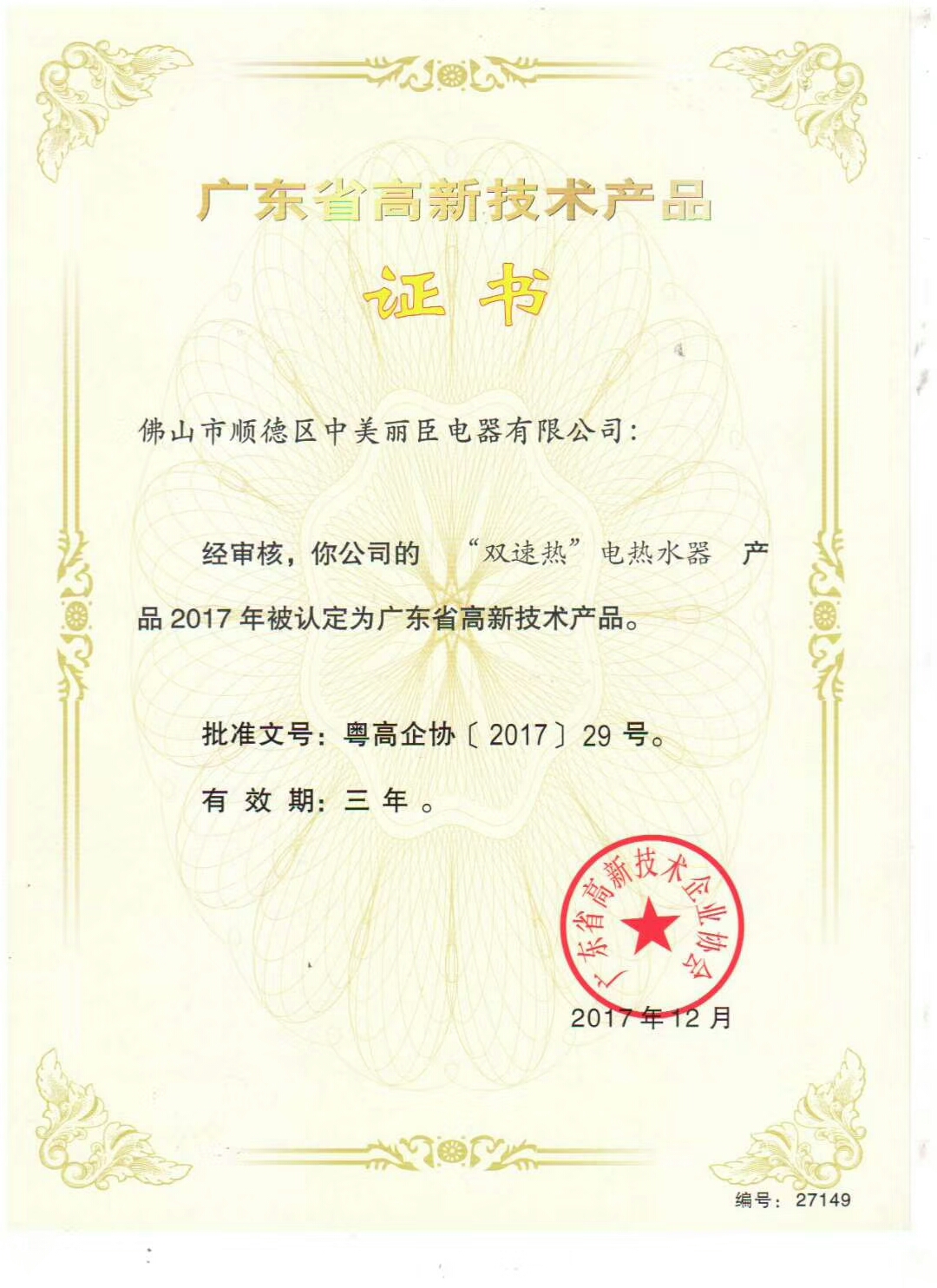 广东省高新技术产品

证书

佛山市顺德区中美丽臣电器有限公司:

经审核，你公司的 “双速热”电热水器 产品2017年被认定为广东省高新技术产品。

批准文号：粤高企协〔2017〕29号。

有效期：三年。

广东省高新技术企业协会

2017年12月

编号：27149